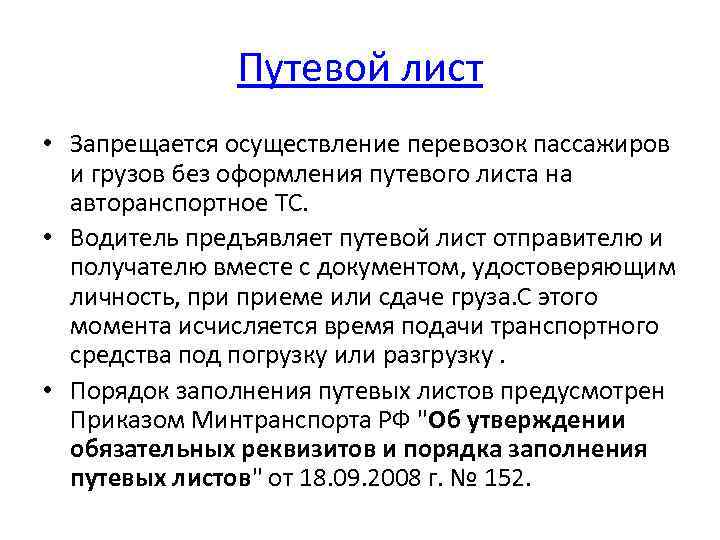 Путевой лист

• Запрещается осуществление перевозок пассажиров и грузов без оформления путевого листа на авторанспортное ТС.

• Водитель предъявляет путевой лист отправителю и получателю вместе с документом, удостоверяющим личность, при приеме или сдаче груза.С этого момента исчисляется время подачи транспортного средства под погрузку или разгрузку .

• Порядок заполнения путевых листов предусмотрен Приказом Минтранспорта РФ "Об утверждении обязательных реквизитов и порядка заполнения путевых листов" от 18.09.2008 г. № 152.